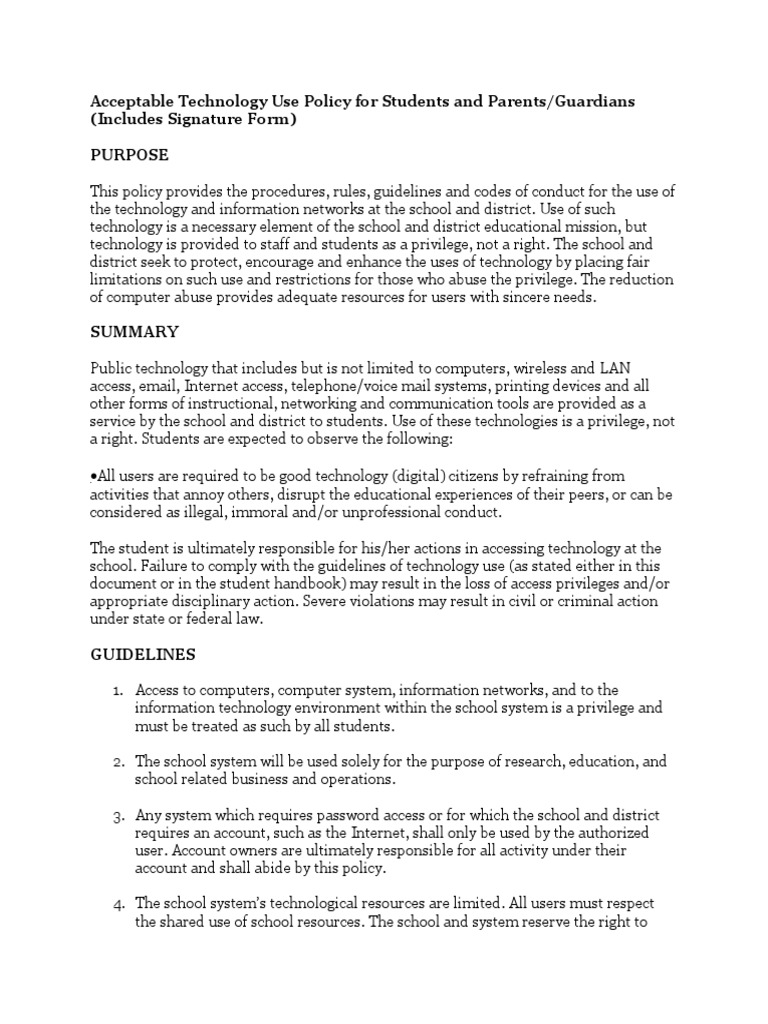 Acceptable Technology Use Policy for Students and Parents/Guardians (Includes Signature Form)

PURPOSE

This policy provides the procedures, rules, guidelines and codes of conduct for the use of the technology and information networks at the school and district. Use of such technology is a necessary element of the school and district educational mission, but technology is provided to staff and students as a privilege, not a right. The school and district seek to protect, encourage and enhance the uses of technology by placing fair limitations on such use and restrictions for those who abuse the privilege. The reduction of computer abuse provides adequate resources for users with sincere needs.

SUMMARY

Public technology that includes but is not limited to computers, wireless and LAN access, email, Internet access, telephone/voice mail systems, printing devices and all other forms of instructional, networking and communication tools are provided as a service by the school and district to students. Use of these technologies is a privilege, not a right. Students are expected to observe the following:

•All users are required to be good technology (digital) citizens by refraining from activities that annoy others, disrupt the educational experiences of their peers, or can be considered as illegal, immoral and/or unprofessional conduct.

The student is ultimately responsible for his/her actions in accessing technology at the school. Failure to comply with the guidelines of technology use (as stated either in this document or in the student handbook) may result in the loss of access privileges and/or appropriate disciplinary action. Severe violations may result in civil or criminal action under state or federal law.

GUIDELINES

1. Access to computers, computer system, information networks, and to the information technology environment within the school system is a privilege and must be treated as such by all students.

2. The school system will be used solely for the purpose of research, education, and school related business and operations.

3. Any system which requires password access or for which the school and district requires an account, such as the Internet, shall only be used by the authorized user. Account owners are ultimately responsible for all activity under their account and shall abide by this policy.

4. The school system's technological resources are limited. All users must respect the shared use of school resources. The school and system reserve the right to